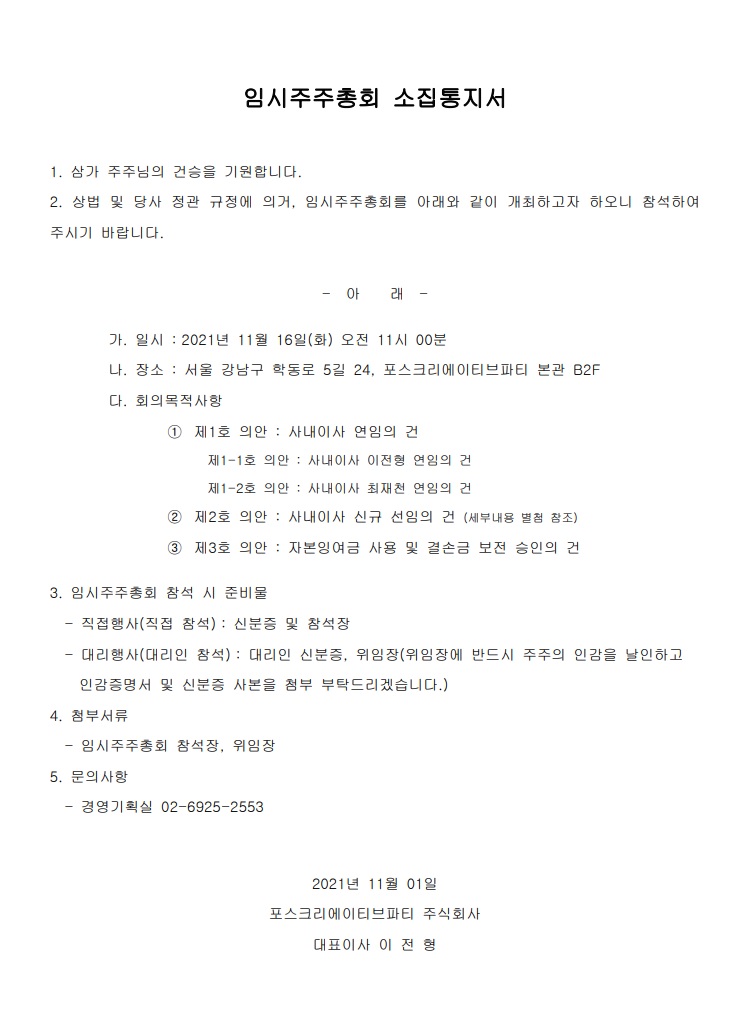 임시주주총회 소집통지서

1. 삼가 주주님의 건승을 기원합니다.

2. 상법 및 당사 정관 규정에 의거, 임시주주총회를 아래와 같이 개최하고자 하오니 참석하여 주시기 바랍니다.

- 아 래 -

가. 일시 : 2021년 11월 16일(화) 오전 11시 00분

나. 장소 : 서울 강남구 학동로 5길 24, 포스크리에이티브파티 본관 B2F

다. 회의목적사항

① 제1호 의안 : 사내이사 연임의 건

제1-1호 의안 : 사내이사 이전형 연임의 건

제1-2호 의안 : 사내이사 최재천 연임의 건

② 제2호 의안 : 사내이사 신규 선임의 건 (세부내용 별첨 참조)

③ 제3호 의안 : 자본잉여금 사용 및 결손금 보전 승인의 건

3. 임시주주총회 참석 시 준비물

- 직접행사(직접 참석) : 신분증 및 참석장

- 대리행사(대리인 참석) : 대리인 신분증, 위임장(위임장에 반드시 주주의 인감을 날인하고 인감증명서 및 신분증 사본을 첨부 부탁드리겠습니다.)

4. 첨부서류

- 임시주주총회 참석장, 위임장

5. 문의사항

- 경영기획실 02-6925-2553

2021년 11월 01일

포스크리에이티브파티 주식회사

대표이사 이 전 형